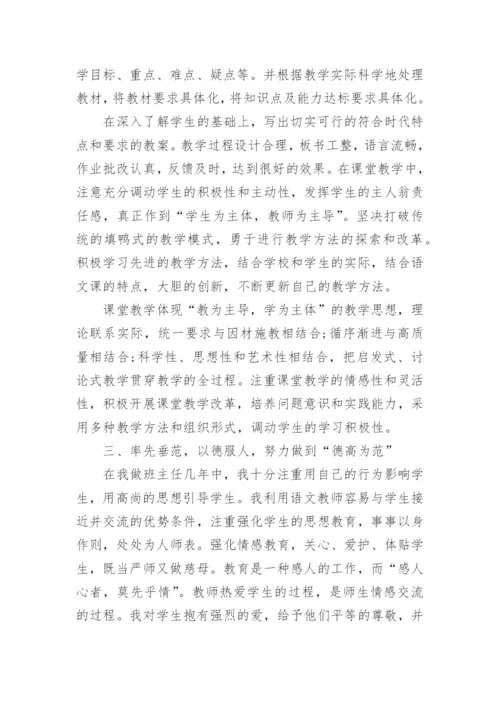 学目标、重点、难点、疑点等。并根据教学实际科学地处理教材，将教材要求具体化，将知识点及能力达标要求具体化。

在深入了解学生的基础上，写出切实可行的符合时代特点和要求的教案。教学过程设计合理，板书工整，语言流畅，作业批改认真，反馈及时，达到很好的效果。在课堂教学中，注意充分调动学生的积极性和主动性，发挥学生的主人翁责任感，真正作到“学生为主体，教师为主导”。坚决打破传统的填鸭式的教学模式，勇于进行教学方法的探索和改革。积极学习先进的教学方法，结合学校和学生的实际，结合语文课的特点，大胆的创新，不断更新自己的教学方法。

课堂教学体现“教为主导，学为主体”的教学思想，理论联系实际，统一要求与因材施教相结合;循序渐进与高质量相结合;科学性、思想性和艺术性相结合，把启发式、讨论式教学贯穿教学的全过程。注重课堂教学的情感性和灵活性，积极开展课堂教学改革，培养问题意识和实践能力，采用多种教学方法和组织形式，调动学生的学习积极性。

三、率先垂范，以德服人，努力做到“德高为范”

在我做班主任几年中，我十分注重用自己的行为影响学生，用高尚的思想引导学生。我利用语文教师容易与学生接近并交流的优势条件，注重强化学生的思想教育，事事以身作则，处处为人师表。强化情感教育，关心、爱护、体贴学生，既当严师又做慈母。教育是一种感人的工作，而“感人心者，莫先乎情”。教师热爱学生的过程，是师生情感交流的过程。我对学生抱有强烈的爱，给予他们平等的尊敬，并